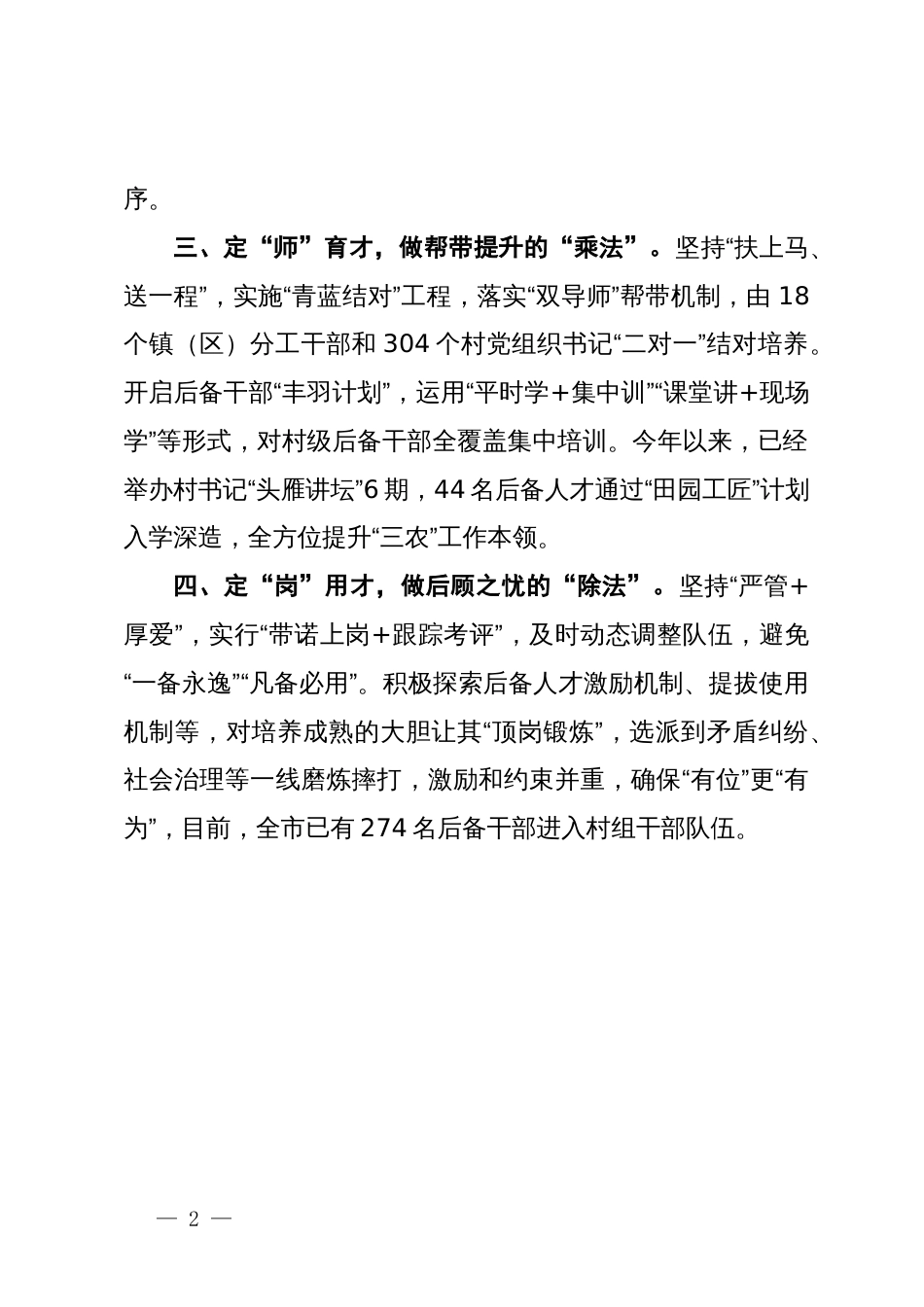 序。

三、定“师”育才，做帮带提升的“乘法”。坚持“扶上马、送一程”，实施“青蓝结对”工程，落实“双导师”帮带机制，由18个镇（区）分工干部和304个村党组织书记“二对一”结对培养。开启后备干部“丰羽计划”，运用“平时学+集中训”“课堂讲+现场学”等形式，对村级后备干部全覆盖集中培训。今年以来，已经举办村书记“头雁讲坛”6期，44名后备人才通过“田园工匠”计划入学深造，全方位提升“三农”工作本领。

四、定“岗”用才，做后顾之忧的“除法”。坚持“严管+厚爱”，实行“带诺上岗+跟踪考评”，及时动态调整队伍，避免“一备永逸”“凡备必用”。积极探索后备人才激励机制、提拔使用机制等，对培养成熟的大胆让其“顶岗锻炼”，选派到矛盾纠纷、社会治理等一线磨炼摔打，激励和约束并重，确保“有位”更“有为”，目前，全市已有274名后备干部进入村组干部队伍。

— 2 —